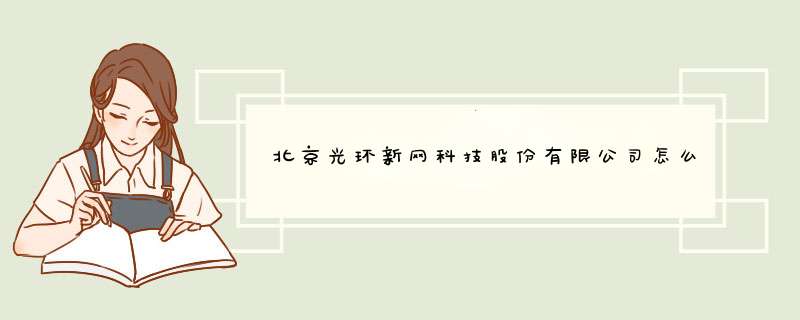 北京光环新网科技股份有限公司怎么